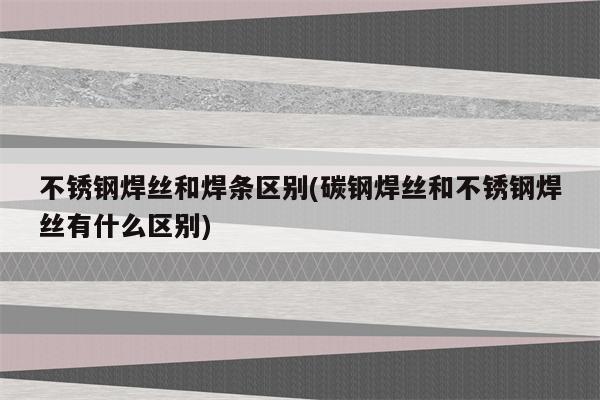 不锈钢焊丝和焊条区别(碳钢焊丝和不锈钢焊丝有什么区别)